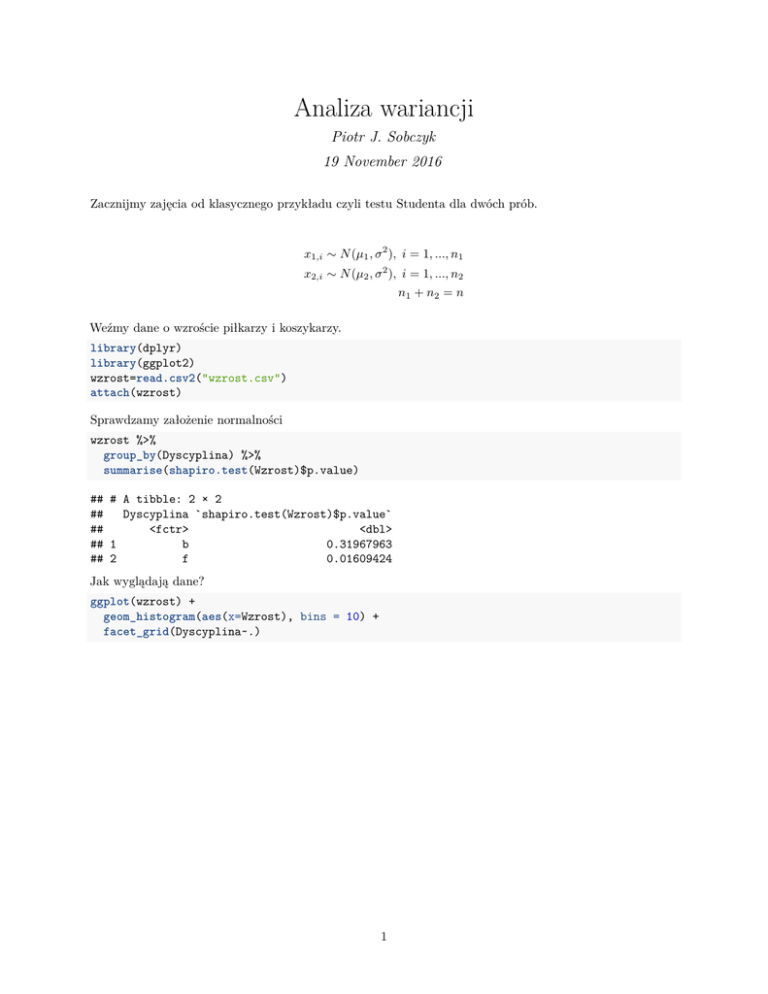 Analiza wariancji

Piotr J. Sobczyk

19 November 2016

Zacznijmy zajęcia od klasycznego przykładu czyli testu Studenta dla dwóch prób.

$x_{1,i} \sim N(\mu_1, \sigma^2),\ i = 1, ..., n_1$
$x_{2,i} \sim N(\mu_2, \sigma^2),\ i = 1, ..., n_2$
$n_1 + n_2 = n$

Weźmy dane o wzroście piłkarzy i koszykarzy.

library(dplyr)
library(ggplot2)
wzrost=read.csv2("wzrost.csv")
attach(wzrost)

Sprawdzamy założenie normalności

wzrost %>%
  group_by(Dyscyplina) %>%
  summarise(shapiro.test(Wzrost)$p.value)

## # A tibble: 2 × 2
##   Dyscyplina `shapiro.test(Wzrost)$p.value`
##       <fctr>                          <dbl>
## 1          b                     0.31967963
## 2          f                     0.01609424

Jak wyglądają dane?

ggplot(wzrost) +
  geom_histogram(aes(x=Wzrost), bins = 10) +
  facet_grid(Dyscyplina~.)

1